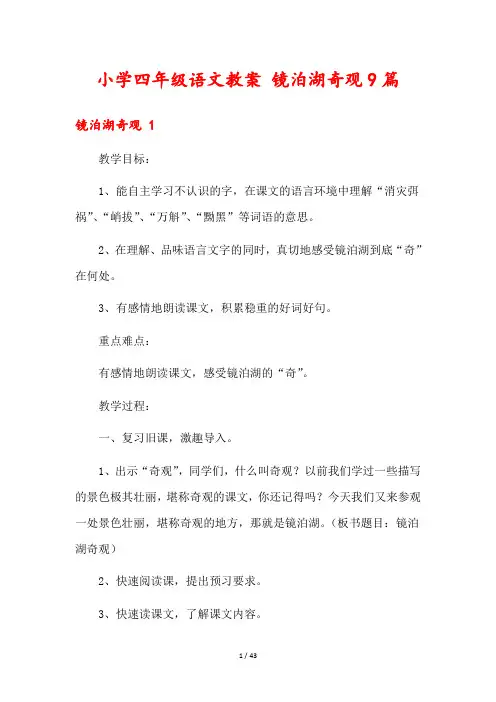 小学四年级语文教案 镜泊湖奇观9篇

镜泊湖奇观 1

教学目标：

1、能自主学习不认识的字，在课文的语言环境中理解“消灾弭祸”、“峭拔”、“万斛”、“黝黑”等词语的意思。

2、在理解、品味语言文字的同时，真切地感受镜泊湖到底“奇”在何处。

3、有感情地朗读课文，积累稳重的好词好句。

重点难点：

有感情地朗读课文，感受镜泊湖的“奇”。

教学过程：

一、复习旧课，激趣导入。

1、出示“奇观”，同学们，什么叫奇观？以前我们学过一些描写的景色极其壮丽，堪称奇观的课文，你还记得吗？今天我们又来参观一处景色壮丽，堪称奇观的地方，那就是镜泊湖。（板书题目：镜泊湖奇观）

2、快速阅读课，提出预习要求。

3、快速读课文，了解课文内容。

1 / 43